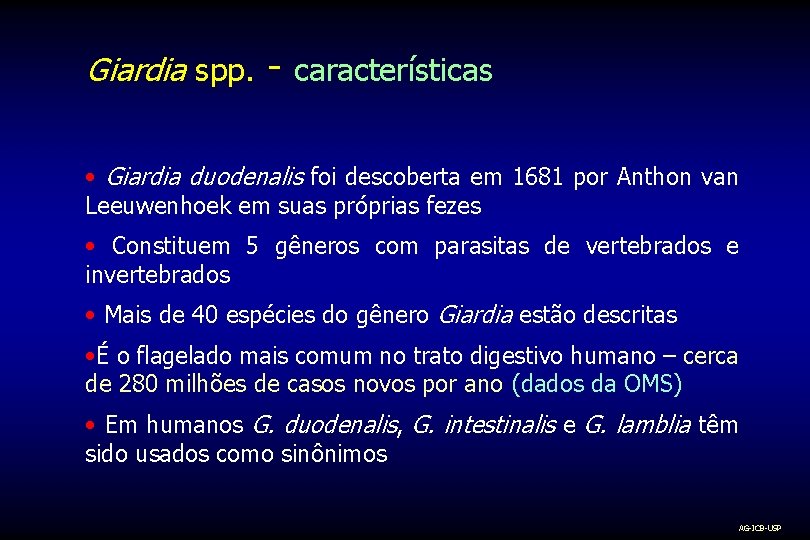 Giardia spp. - características

• Giardia duodenalis foi descoberta em 1681 por Anthon van Leeuwenhoek em suas próprias fezes

• Constituem 5 gêneros com parasitas de vertebrados e invertebrados

• Mais de 40 espécies do gênero Giardia estão descritas

• É o flagelado mais comum no trato digestivo humano – cerca de 280 milhões de casos novos por ano (dados da OMS)

• Em humanos G. duodenalis, G. intestinalis e G. lamblia têm sido usados como sinônimos

AG-ICB-USP